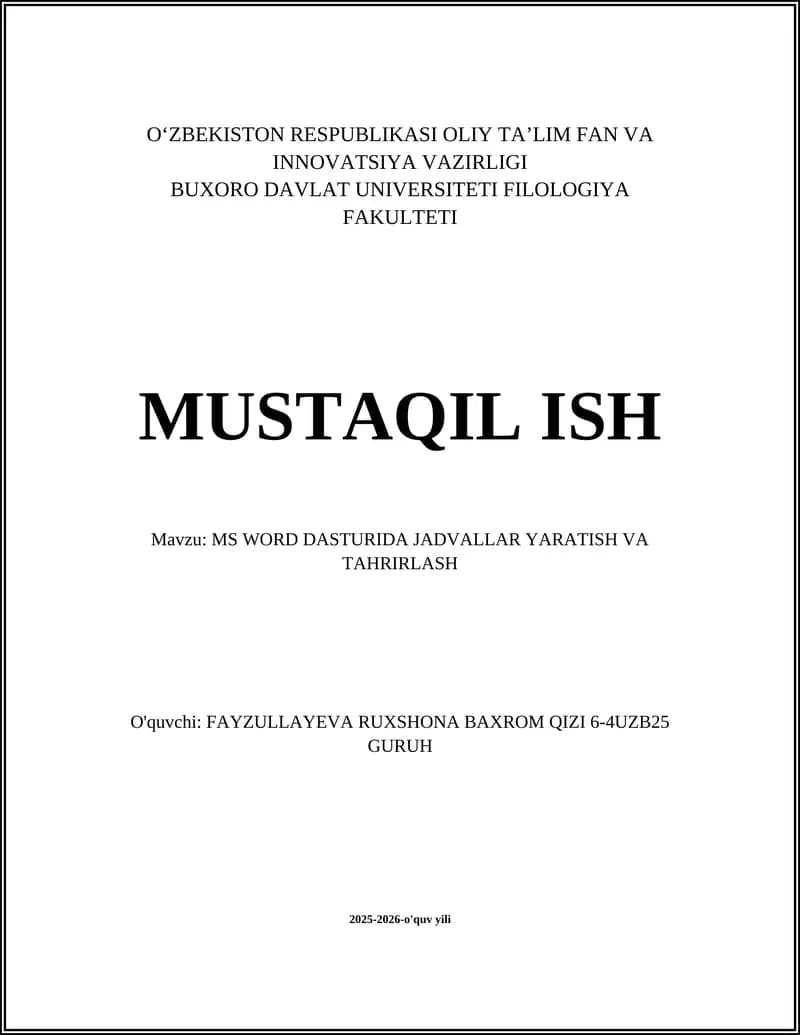 O‘ZBEKISTON RESPUBLIKASI OLIY TA’LIM FAN VA INNOVATSIYA VAZIRLIGI
BUXORO DAVLAT UNIVERSITETI FILOLOGIYA FAKULTETI

MUSTAQIL ISH

Mavzu: MS WORD DASTURIDA JADVALLAR YARATISH VA TAHRIRLASH

O'quvchi: FAYZULLAYEVA RUXSHONA BAXROM QIZI 6-4UZB25 GURUH

2025-2026-o'quv yili